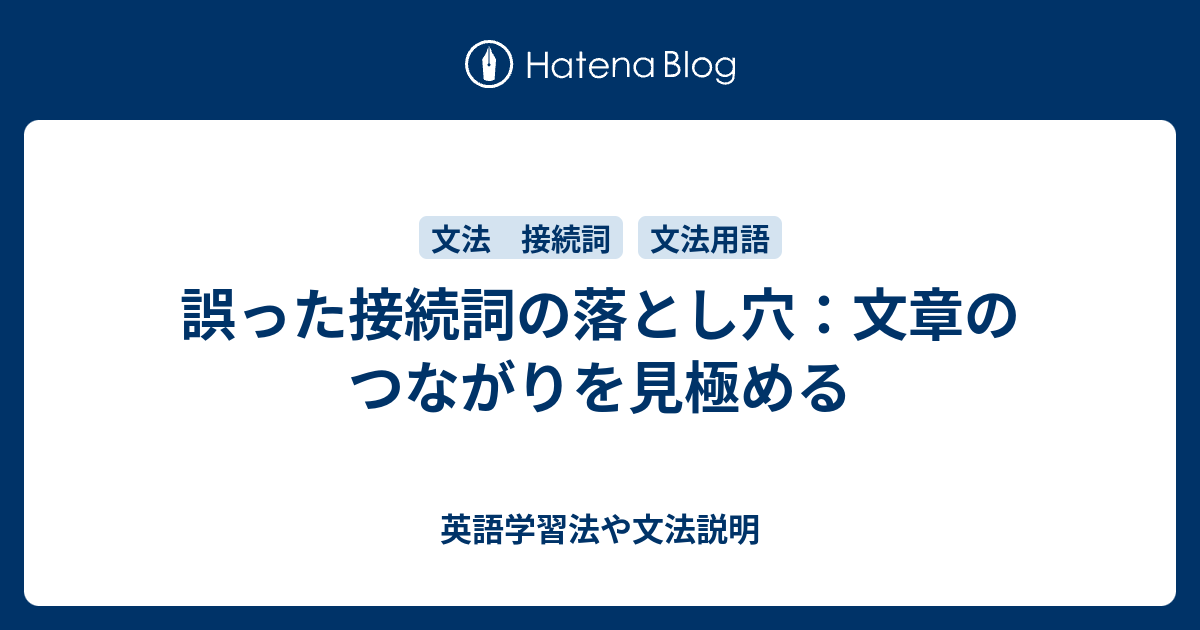 Hatena Blog

文法　接続詞

文法用語

誤った接続詞の落とし穴：文章のつながりを見極める

英語学習法や文法説明